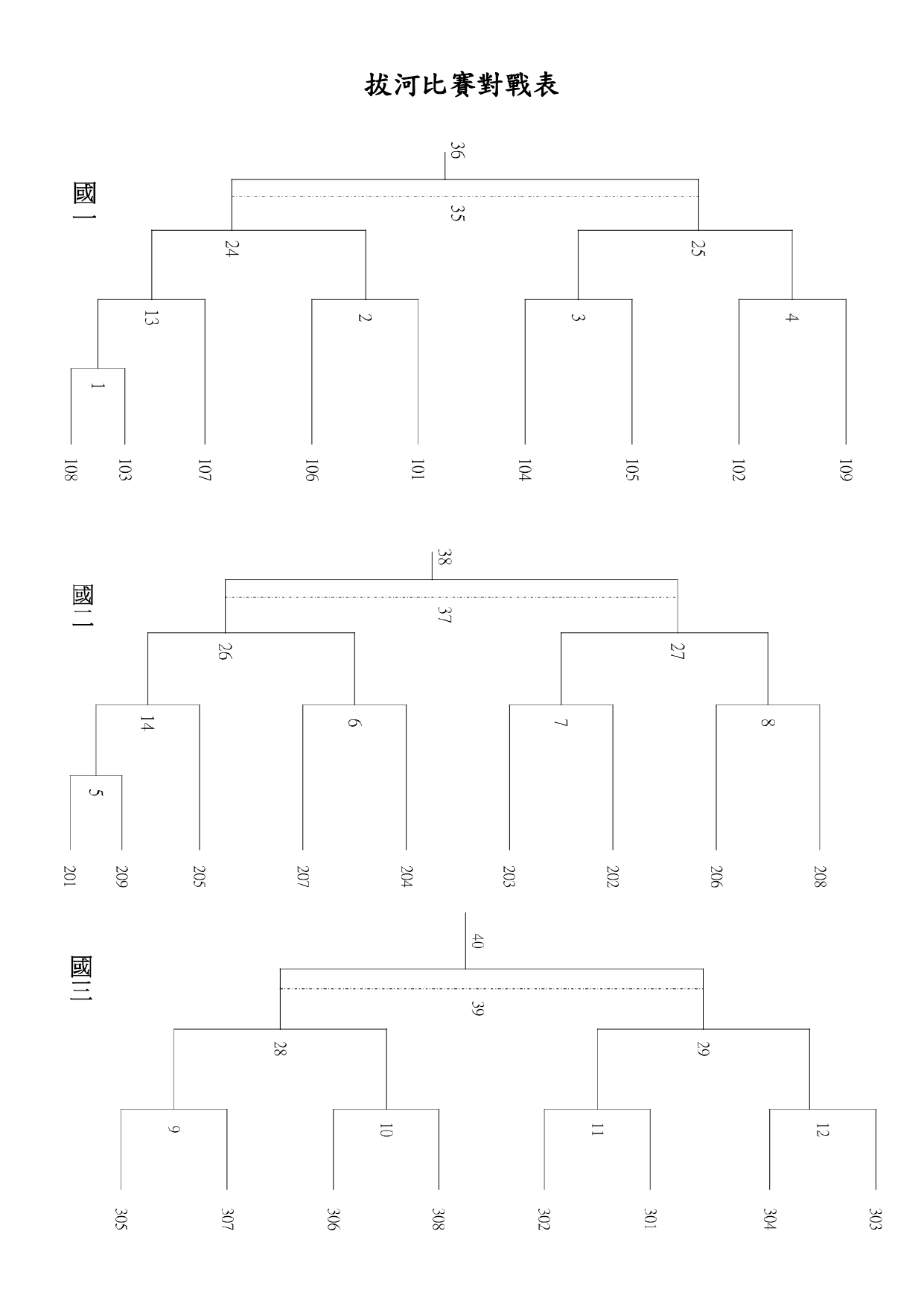 拔河比賽對戰表

國一

36

35

24

25

13

2

3

4

1

108 103 107 106 101 104 105 102 109

國二

38

37

26

27

14

6

7

8

5

201 209 205 207 204 203 202 206 208

國三

40

39

28

29

9

10

11

12

305 307 306 308 302 301 304 303